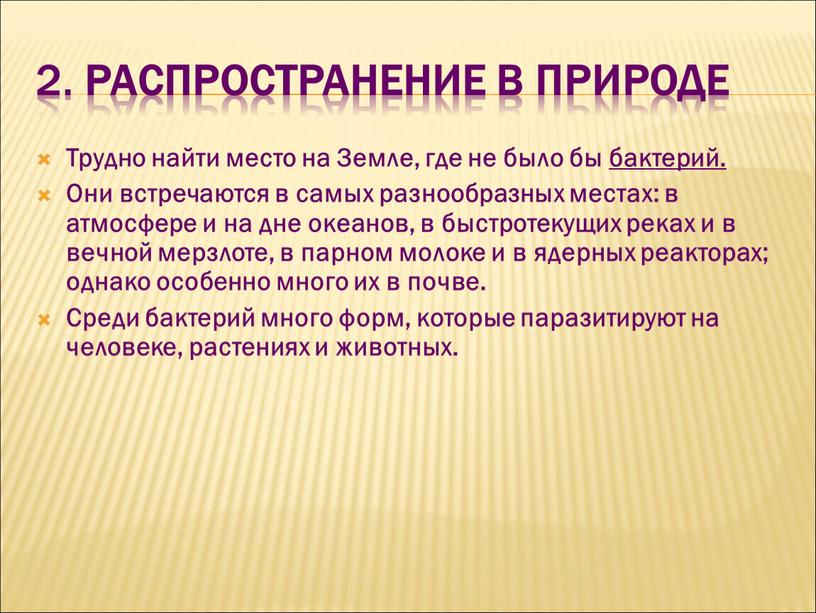 2. РАСПРОСТРАНЕНИЕ В ПРИРОДЕ

Трудно найти место на Земле, где не было бы бактерий.

Они встречаются в самых разнообразных местах: в атмосфере и на дне океанов, в быстротекущих реках и в вечной мерзлоте, в парном молоке и в ядерных реакторах; однако особенно много их в почве.

Среди бактерий много форм, которые паразитируют на человеке, растениях и животных.